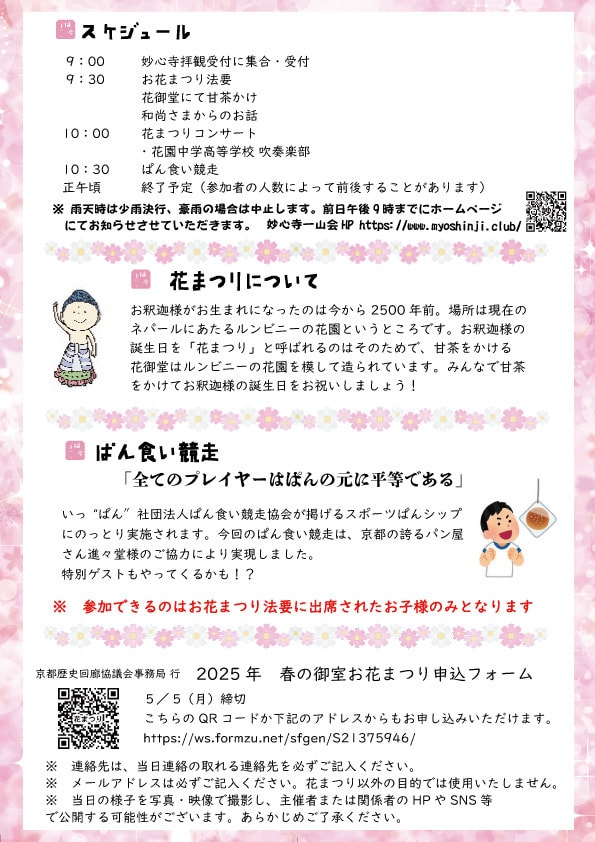 スケジュール

9：00　妙心寺拝観受付に集合・受付
9：30　お花まつり法要
花御堂にて甘茶かけ
和尚さまからのお話
10：00　花まつりコンサート
・花園中学高等学校 吹奏楽部
10：30　ぱん食い競走
正午頃　終了予定（参加者の人数によって前後することがあります）
※ 雨天時は少雨決行、豪雨の場合は中止します。前日午後９時までにホームページにてお知らせさせていただきます。　妙心寺一山会 HP https://www.myoshinji.club/

花まつりについて

お釈迦様がお生まれになったのは今から 2500 年前。場所は現在のネパールにあたるルンビニーの花園というところです。お釈迦様の誕生日を「花まつり」と呼ばれるのはそのためで、甘茶をかける花御堂はルンビニーの花園を模して造られています。みんなで甘茶をかけてお釈迦様の誕生日をお祝いしましょう！

ぱん食い競走
「全てのプレイヤーはぱんの元に平等である」

いっ“ぱん”社団法人ぱん食い競走協会が掲げるスポーツぱんシップにのっとり実施されます。今回のぱん食い競走は、京都の誇るパン屋さん進々堂様のご協力により実現しました。
特別ゲストもやってくるかも！？

※　参加できるのはお花まつり法要に出席されたお子様のみとなります

京都歴史回廊協議会事務局 行　2025 年　春の御室お花まつり申込フォーム
花まつり
5／5（月）締切
こちらの QR コードか下記のアドレスからもお申し込みいただけます。
https://ws.formzu.net/sfgen/S21375946/
※　連絡先は、当日連絡の取れる連絡先を必ずご記入ください。
※　メールアドレスは必ずご記入ください。花まつり以外の目的では使用いたしません。
※　当日の様子を写真・映像で撮影し、主催者または関係者の HP や SNS 等で公開する可能性がございます。あらかじめご了承ください。